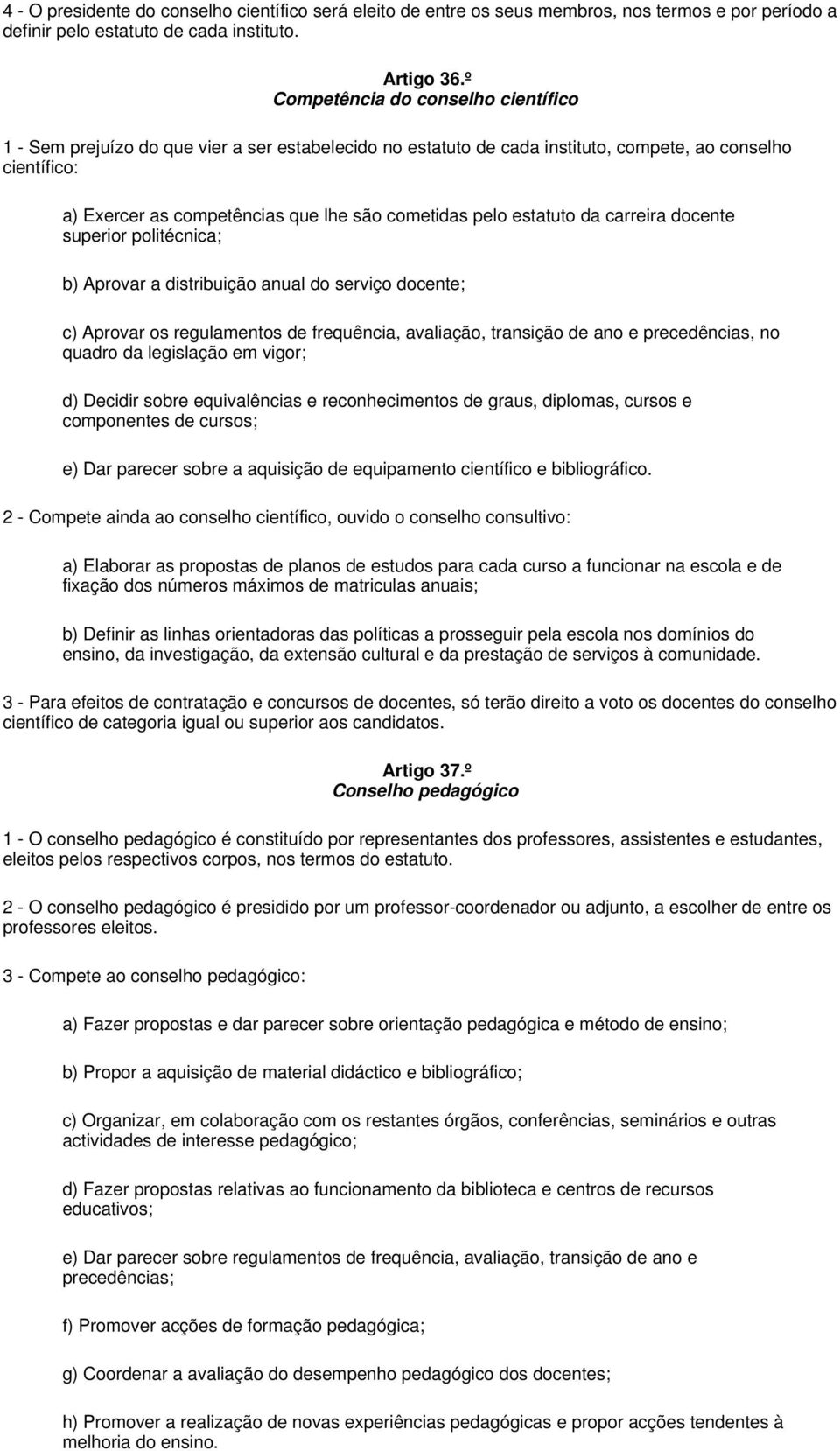 4 - O presidente do conselho científico será eleito de entre os seus membros, nos termos e por período a definir pelo estatuto de cada instituto.

Artigo 36.º
Competência do conselho científico

1 - Sem prejuízo do que vier a ser estabelecido no estatuto de cada instituto, compete, ao conselho científico:

a) Exercer as competências que lhe são cometidas pelo estatuto da carreira docente superior politécnica;

b) Aprovar a distribuição anual do serviço docente;

c) Aprovar os regulamentos de frequência, avaliação, transição de ano e precedências, no quadro da legislação em vigor;

d) Decidir sobre equivalências e reconhecimentos de graus, diplomas, cursos e componentes de cursos;

e) Dar parecer sobre a aquisição de equipamento científico e bibliográfico.

2 - Compete ainda ao conselho científico, ouvido o conselho consultivo:

a) Elaborar as propostas de planos de estudos para cada curso a funcionar na escola e de fixação dos números máximos de matriculas anuais;

b) Definir as linhas orientadoras das políticas a prosseguir pela escola nos domínios do ensino, da investigação, da extensão cultural e da prestação de serviços à comunidade.

3 - Para efeitos de contratação e concursos de docentes, só terão direito a voto os docentes do conselho científico de categoria igual ou superior aos candidatos.

Artigo 37.º
Conselho pedagógico

1 - O conselho pedagógico é constituído por representantes dos professores, assistentes e estudantes, eleitos pelos respectivos corpos, nos termos do estatuto.

2 - O conselho pedagógico é presidido por um professor-coordenador ou adjunto, a escolher de entre os professores eleitos.

3 - Compete ao conselho pedagógico:

a) Fazer propostas e dar parecer sobre orientação pedagógica e método de ensino;

b) Propor a aquisição de material didáctico e bibliográfico;

c) Organizar, em colaboração com os restantes órgãos, conferências, seminários e outras actividades de interesse pedagógico;

d) Fazer propostas relativas ao funcionamento da biblioteca e centros de recursos educativos;

e) Dar parecer sobre regulamentos de frequência, avaliação, transição de ano e precedências;

f) Promover acções de formação pedagógica;

g) Coordenar a avaliação do desempenho pedagógico dos docentes;

h) Promover a realização de novas experiências pedagógicas e propor acções tendentes à melhoria do ensino.